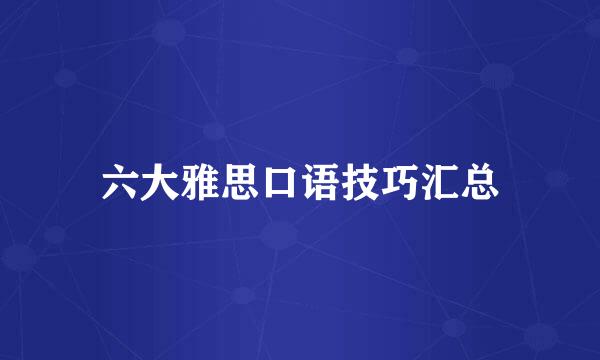 六大雅思口语技巧汇总